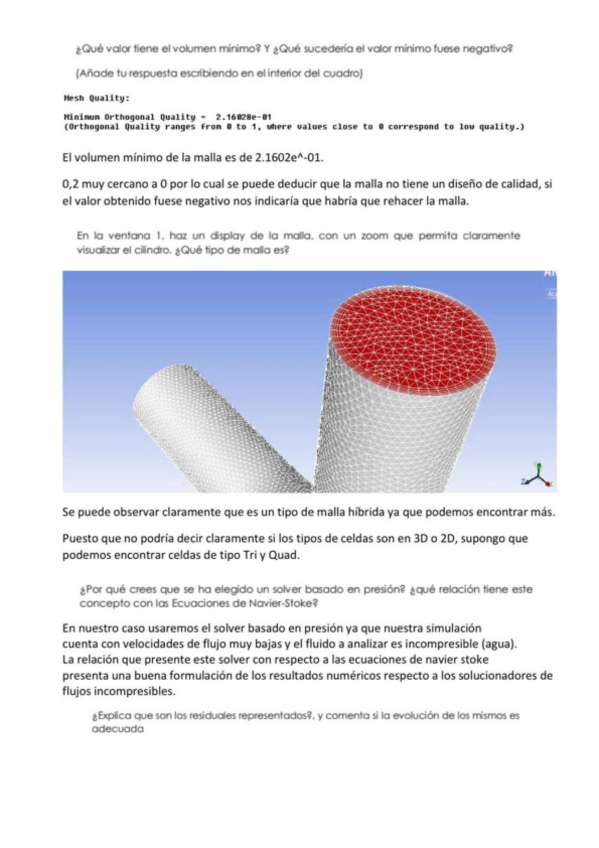 ¿Qué valor tiene el volumen mínimo? Y ¿Qué sucedería el valor mínimo fuese negativo?

(Añade tu respuesta escribiendo en el interior del cuadro)

Mesh Quality:

Minimum Orthogonal Quality = 2.16028e-01
(Orthogonal Quality ranges from 0 to 1, where values close to 0 correspond to low quality.)

El volumen mínimo de la malla es de 2.1602e^-01.

0,2 muy cercano a 0 por lo cual se puede deducir que la malla no tiene un diseño de calidad, si el valor obtenido fuese negativo nos indicaría que habría que rehacer la malla.

En la ventana 1, haz un display de la malla, con un zoom que permita claramente visualizar el cilindro. ¿Qué tipo de malla es?

Se puede observar claramente que es un tipo de malla híbrida ya que podemos encontrar más.

Puesto que no podría decir claramente si los tipos de celdas son en 3D o 2D, supongo que podemos encontrar celdas de tipo Tri y Quad.

¿Por qué crees que se ha elegido un solver basado en presión? ¿qué relación tiene este concepto con las Ecuaciones de Navier-Stoke?

En nuestro caso usaremos el solver basado en presión ya que nuestra simulación cuenta con velocidades de flujo muy bajas y el fluido a analizar es incompresible (agua).
La relación que presente este solver con respecto a las ecuaciones de navier stoke presenta una buena formulación de los resultados numéricos respecto a los solucionadores de flujos incompresibles.

¿Explica que son los residuales representados?, y comenta si la evolución de los mismos es adecuada